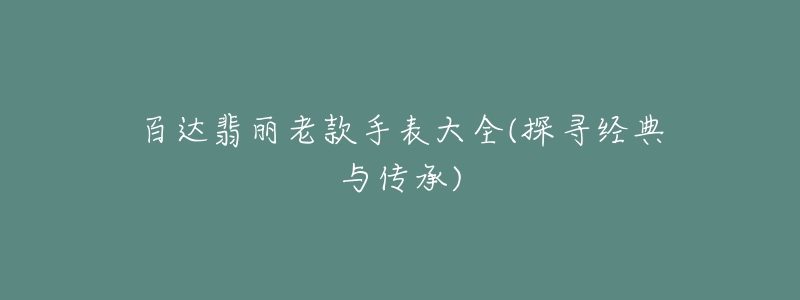 百达翡丽老款手表大全(探寻经典与传承)